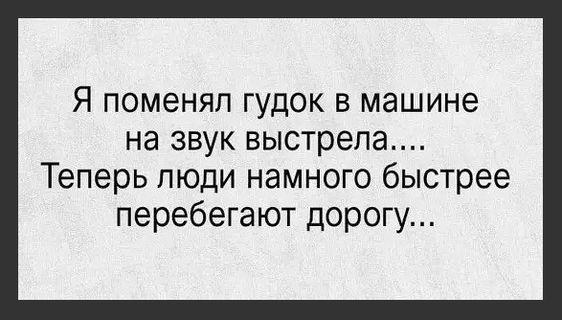 Я поменял гудок в машине на звук выстрела....
Теперь люди намного быстрее перебегают дорогу...